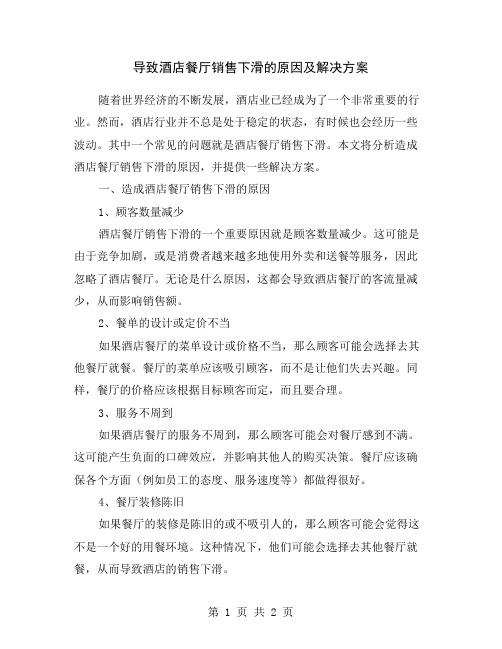 导致酒店餐厅销售下滑的原因及解决方案

随着世界经济的不断发展，酒店业已经成为了一个非常重要的行业。然而，酒店行业并不总是处于稳定的状态，有时候也会经历一些波动。其中一个常见的问题就是酒店餐厅销售下滑。本文将分析造成酒店餐厅销售下滑的原因，并提供一些解决方案。

一、造成酒店餐厅销售下滑的原因

1、顾客数量减少

酒店餐厅销售下滑的一个重要原因就是顾客数量减少。这可能是由于竞争加剧，或是消费者越来越多地使用外卖和送餐等服务，因此忽略了酒店餐厅。无论是什么原因，这都会导致酒店餐厅的客流量减少，从而影响销售额。

2、餐单的设计或定价不当

如果酒店餐厅的菜单设计或价格不当，那么顾客可能会选择去其他餐厅就餐。餐厅的菜单应该吸引顾客，而不是让他们失去兴趣。同样，餐厅的价格应该根据目标顾客而定，而且要合理。

3、服务不周到

如果酒店餐厅的服务不周到，那么顾客可能会对餐厅感到不满。这可能产生负面的口碑效应，并影响其他人的购买决策。餐厅应该确保各个方面（例如员工的态度、服务速度等）都做得很好。

4、餐厅装修陈旧

如果餐厅的装修是陈旧的或不吸引人的，那么顾客可能会觉得这不是一个好的用餐环境。这种情况下，他们可能会选择去其他餐厅就餐，从而导致酒店的销售下滑。

第 1 页 共 2 页